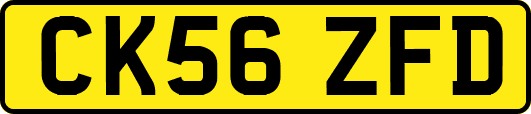 CK56 ZFD